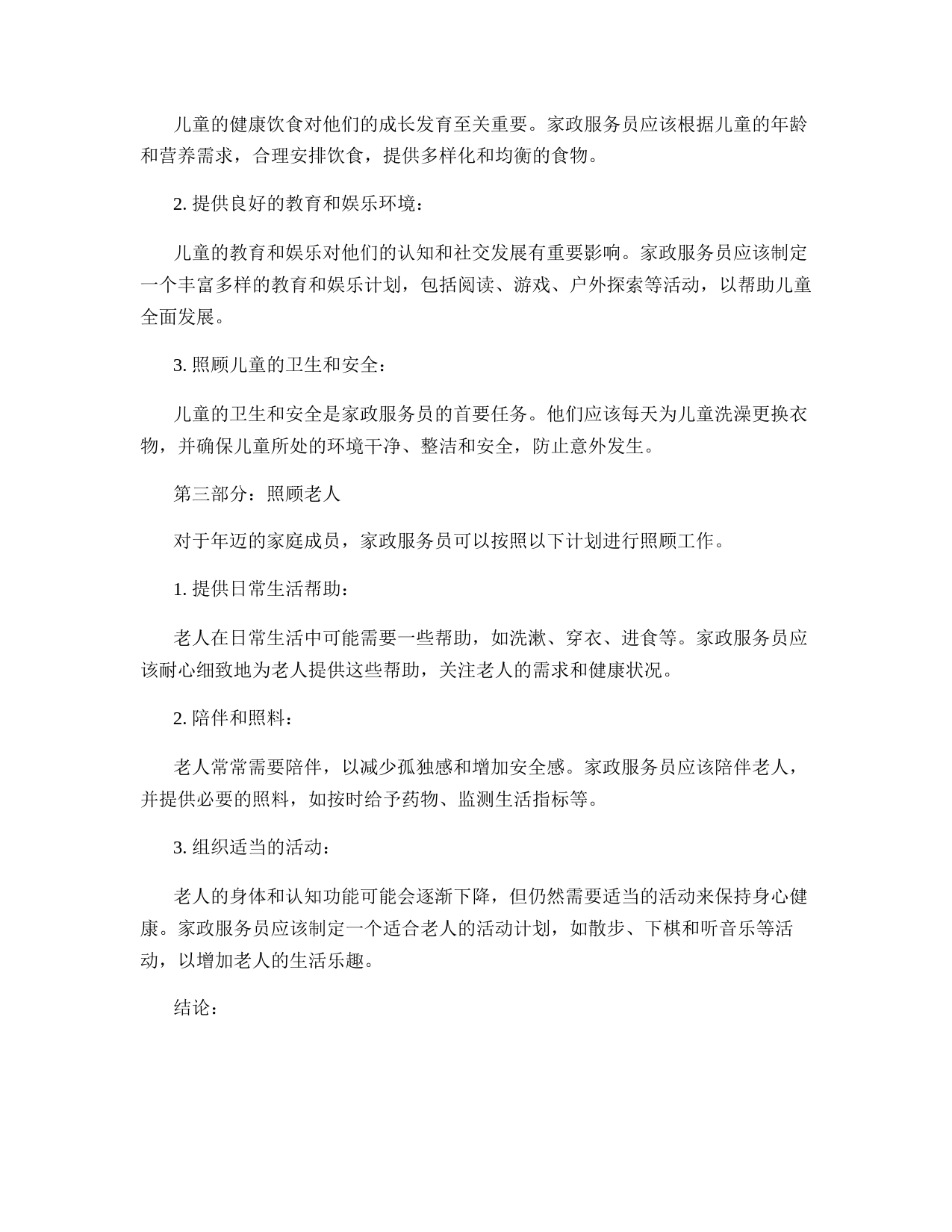 儿童的健康饮食对他们的成长发育至关重要。家政服务员应该根据儿童的年龄和营养需求，合理安排饮食，提供多样化和均衡的食物。

2. 提供良好的教育和娱乐环境：

儿童的教育和娱乐对他们的认知和社交发展有重要影响。家政服务员应该制定一个丰富多样的教育和娱乐计划，包括阅读、游戏、户外探索等活动，以帮助儿童全面发展。

3. 照顾儿童的卫生和安全：

儿童的卫生和安全是家政服务员的首要任务。他们应该每天为儿童洗澡更换衣物，并确保儿童所处的环境干净、整洁和安全，防止意外发生。

第三部分：照顾老人

对于年迈的家庭成员，家政服务员可以按照以下计划进行照顾工作。

1. 提供日常生活帮助：

老人在日常生活中可能需要一些帮助，如洗漱、穿衣、进食等。家政服务员应该耐心细致地为老人提供这些帮助，关注老人的需求和健康状况。

2. 陪伴和照料：

老人常常需要陪伴，以减少孤独感和增加安全感。家政服务员应该陪伴老人，并提供必要的照料，如按时给予药物、监测生活指标等。

3. 组织适当的活动：

老人的身体和认知功能可能会逐渐下降，但仍然需要适当的活动来保持身心健康。家政服务员应该制定一个适合老人的活动计划，如散步、下棋和听音乐等活动，以增加老人的生活乐趣。

结论：